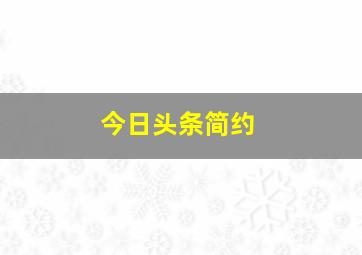 今日头条简约